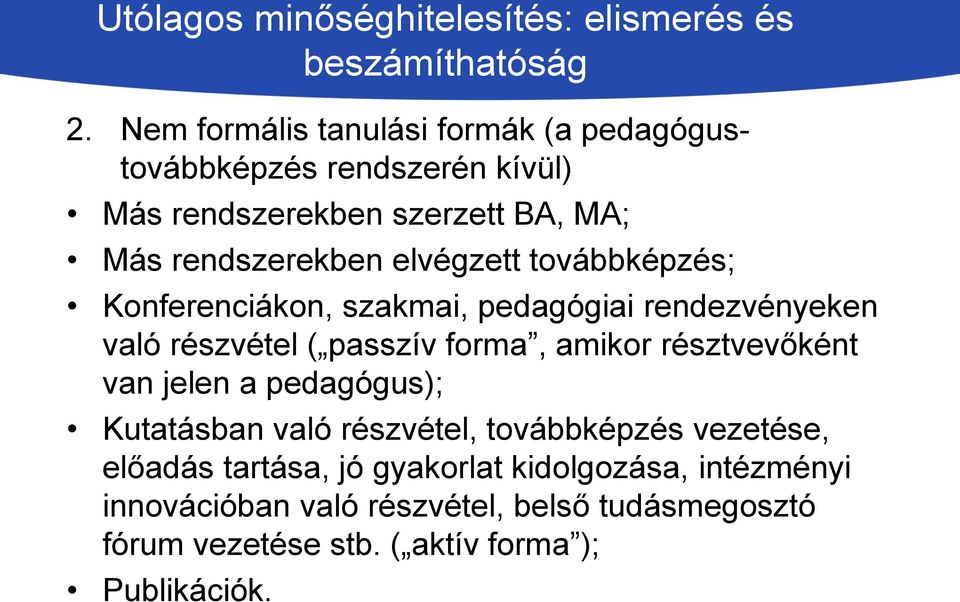 Utólagos minőséghitelesítés: elismerés és beszámíthatóság

2. Nem formális tanulási formák (a pedagógus-továbbképzés rendszerén kívül)

• Más rendszerekben szerzett BA, MA;

• Más rendszerekben elvégzett továbbképzés;

• Konferenciákon, szakmai, pedagógiai rendezvényeken való részvétel („passzív forma”, amikor résztvevőként van jelen a pedagógus);

• Kutatásban való részvétel, továbbképzés vezetése, előadás tartása, jó gyakorlat kidolgozása, intézményi innovációban való részvétel, belső tudásmegosztó fórum vezetése stb. („aktív forma”);

• Publikációk.